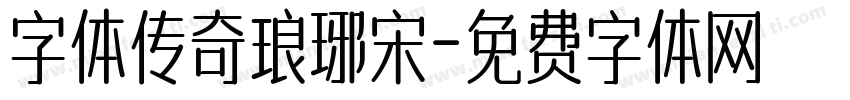 字体传奇琅琊宋-免费字体网